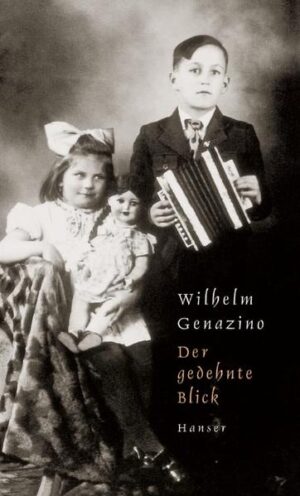 Wilhelm Genazino

Der gedehnte Blick

Hanser